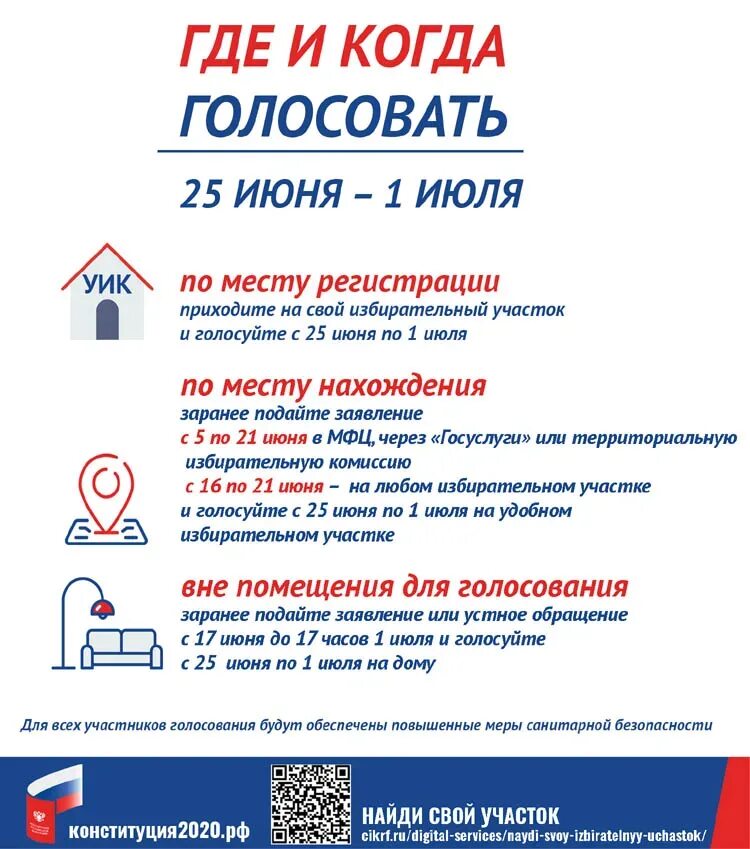 ГДЕ И КОГДА
ГОЛОСОВАТЬ

25 ИЮНЯ – 1 ИЮЛЯ

УИК

по месту регистрации
приходите на свой избирательный участок и голосуйте с 25 июня по 1 июля

по месту нахождения
заранее подайте заявление
с 5 по 21 июня в МФЦ, через «Госуслуги» или территориальную избирательную комиссию
с 16 по 21 июня – на любом избирательном участке
и голосуйте с 25 июня по 1 июля на удобном избирательном участке

вне помещения для голосования
заранее подайте заявление или устное обращение
с 17 июня до 17 часов 1 июля и голосуйте
с 25 июня по 1 июля на дому

Для всех участников голосования будут обеспечены повышенные меры санитарной безопасности

конституция2020.рф

НАЙДИ СВОЙ УЧАСТОК
cikrf.ru/digital-services/naydi-svoy-izbiratelnyy-uchastok/